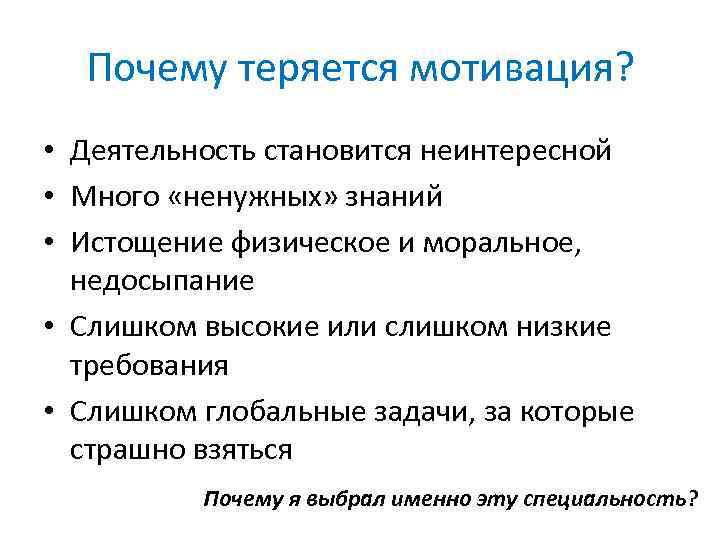 Почему теряется мотивация?

• Деятельность становится неинтересной
• Много «ненужных» знаний
• Истощение физическое и моральное, недосыпание
• Слишком высокие или слишком низкие требования
• Слишком глобальные задачи, за которые страшно взяться

Почему я выбрал именно эту специальность?